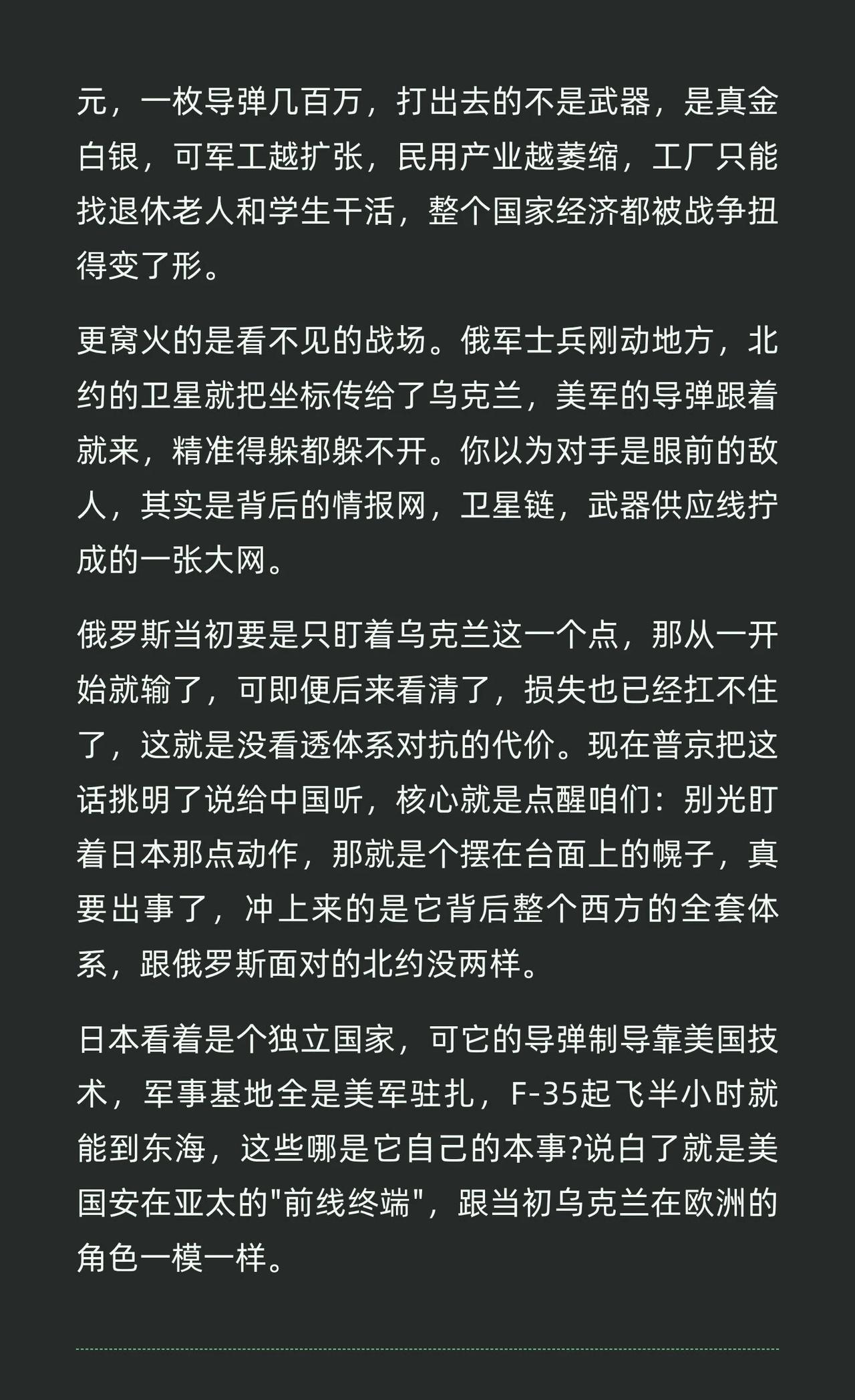 元，一枚导弹几百万，打出去的不是武器，是真金白银，可军工越扩张，民用产业越萎缩，工厂只能找退休老人和学生干活，整个国家经济都被战争扭得变了形。

更窝火的是看不见的战场。俄军士兵刚动地方，北约的卫星就把坐标传给了乌克兰，美军的导弹跟着就来，精准得躲都躲不开。你以为对手是眼前的敌人，其实是背后的情报网，卫星链，武器供应线拧成的一张大网。

俄罗斯当初要是只盯着乌克兰这一个点，那从一开始就输了，可即便后来看清了，损失也已经扛不住了，这就是没看透体系对抗的代价。现在普京把这话挑明了说给中国听，核心就是点醒咱们：别光盯着日本那点动作，那就是个摆在台面上的幌子，真要出事了，冲上来的是它背后整个西方的全套体系，跟俄罗斯面对的北约没两样。

日本看着是个独立国家，可它的导弹制导靠美国技术，军事基地全是美军驻扎，F-35起飞半小时就能到东海，这些哪是它自己的本事?说白了就是美国安在亚太的"前线终端"，跟当初乌克兰在欧洲的角色一模一样。